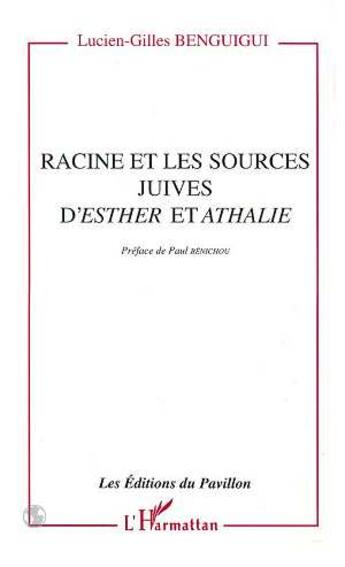 Lucien-Gilles BENGUIGUI

RACINE ET LES SOURCES JUIVES D'ESTHER ET ATHALIE

Préface de Paul BÉNICHOU

Les Éditions du Pavillon

L'Harmattan